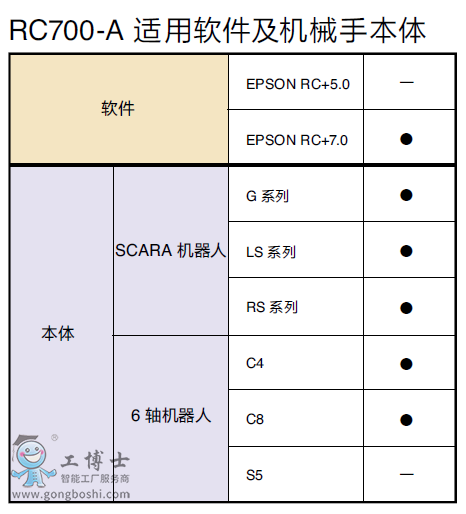 RC700-A 适用软件及机械手本体

| 软件 | | EPSON RC+5.0 | — |
|---|---|---|---|
| 软件 | | EPSON RC+7.0 | ● |
| 本体 | SCARA 机器人 | G 系列 | ● |
| 本体 | SCARA 机器人 | LS 系列 | ● |
| 本体 | SCARA 机器人 | RS 系列 | ● |
| 本体 | 6 轴机器人 | C4 | ● |
| 本体 | 6 轴机器人 | C8 | ● |
| 本体 | 6 轴机器人 | S5 | — |

®
工博士
智能工厂服务商
www.gongboshi.com